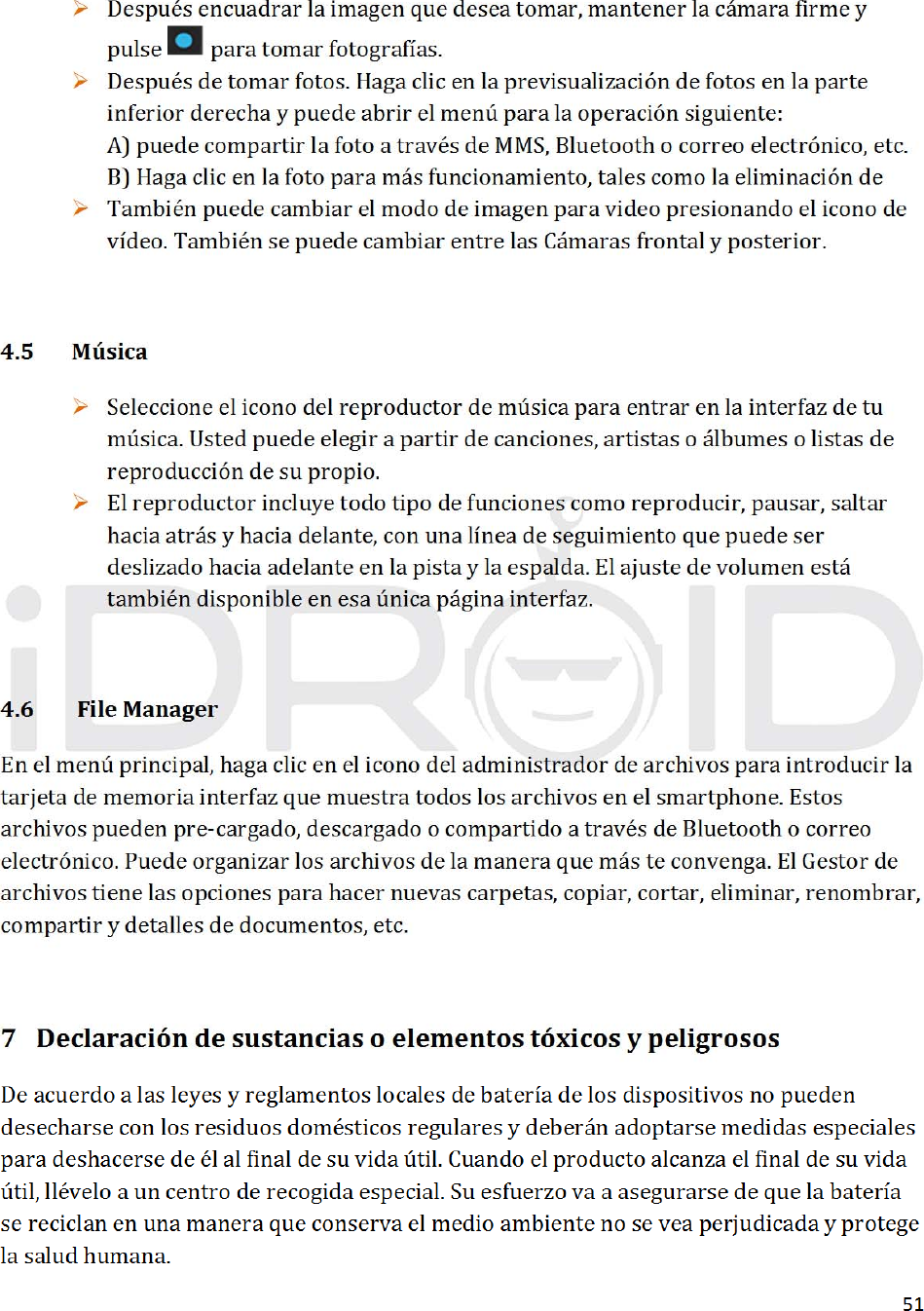 ➢ Después encuadrar la imagen que desea tomar, mantener la cámara firme y pulse para tomar fotografías.

➢ Después de tomar fotos. Haga clic en la previsualización de fotos en la parte inferior derecha y puede abrir el menú para la operación siguiente:
A) puede compartir la foto a través de MMS, Bluetooth o correo electrónico, etc.
B) Haga clic en la foto para más funcionamiento, tales como la eliminación de

➢ También puede cambiar el modo de imagen para video presionando el icono de vídeo. También se puede cambiar entre las Cámaras frontal y posterior.

4.5 Música

➢ Seleccione el icono del reproductor de música para entrar en la interfaz de tu música. Usted puede elegir a partir de canciones, artistas o álbumes o listas de reproducción de su propio.

➢ El reproductor incluye todo tipo de funciones como reproducir, pausar, saltar hacia atrás y hacia delante, con una línea de seguimiento que puede ser deslizado hacia adelante en la pista y la espalda. El ajuste de volumen está también disponible en esa única página interfaz.

iDROID

4.6 File Manager

En el menú principal, haga clic en el icono del administrador de archivos para introducir la tarjeta de memoria interfaz que muestra todos los archivos en el smartphone. Estos archivos pueden pre-cargado, descargado o compartido a través de Bluetooth o correo electrónico. Puede organizar los archivos de la manera que más te convenga. El Gestor de archivos tiene las opciones para hacer nuevas carpetas, copiar, cortar, eliminar, renombrar, compartir y detalles de documentos, etc.

7 Declaración de sustancias o elementos tóxicos y peligrosos

De acuerdo a las leyes y reglamentos locales de batería de los dispositivos no pueden desecharse con los residuos domésticos regulares y deberán adoptarse medidas especiales para deshacerse de él al final de su vida útil. Cuando el producto alcanza el final de su vida útil, llévelo a un centro de recogida especial. Su esfuerzo va a asegurarse de que la batería se reciclan en una manera que conserva el medio ambiente no se vea perjudicada y protege la salud humana.

51